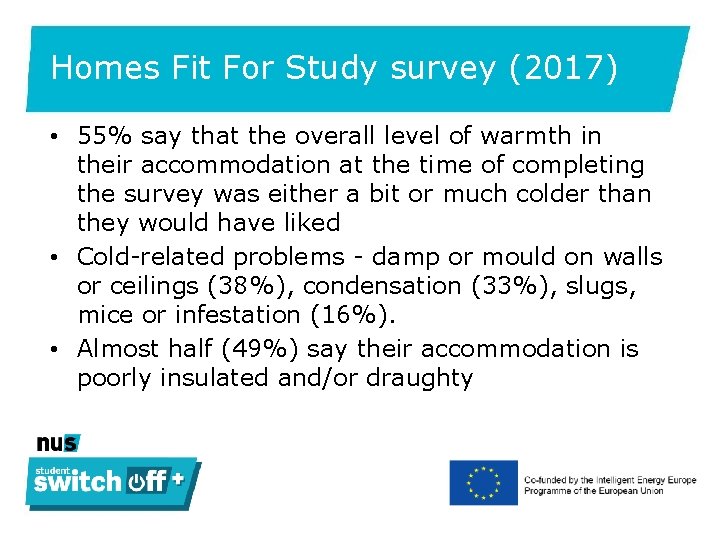 Homes Fit For Study survey (2017)

• 55% say that the overall level of warmth in their accommodation at the time of completing the survey was either a bit or much colder than they would have liked
• Cold-related problems - damp or mould on walls or ceilings (38%), condensation (33%), slugs, mice or infestation (16%).
• Almost half (49%) say their accommodation is poorly insulated and/or draughty

nus
student switch off +

Co-funded by the Intelligent Energy Europe Programme of the European Union